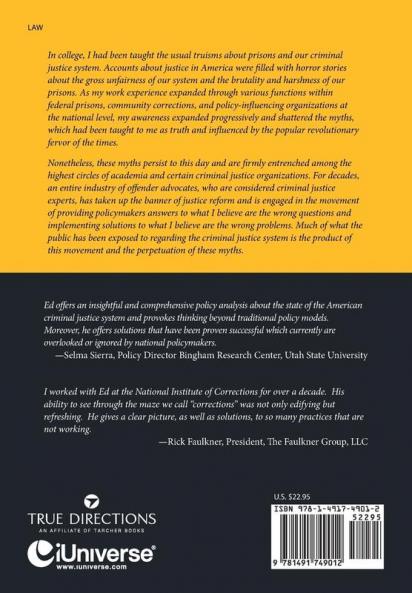 LAW

In college, I had been taught the usual truisms about prisons and our criminal justice system. Accounts about justice in America were filled with horror stories about the gross unfairness of our system and the brutality and harshness of our prisons. As my work experience expanded through various functions within federal prisons, community corrections, and policy-influencing organizations at the national level, my awareness expanded progressively and shattered the myths, which had been taught to me as truth and influenced by the popular revolutionary fervor of the times.

Nonetheless, these myths persist to this day and are firmly entrenched among the highest circles of academia and certain criminal justice organizations. For decades, an entire industry of offender advocates, who are considered criminal justice experts, has taken up the banner of justice reform and is engaged in the movement of providing policymakers answers to what I believe are the wrong questions and implementing solutions to what I believe are the wrong problems. Much of what the public has been exposed to regarding the criminal justice system is the product of this movement and the perpetuation of these myths.

Ed offers an insightful and comprehensive policy analysis about the state of the American criminal justice system and provokes thinking beyond traditional policy models. Moreover, he offers solutions that have been proven successful which currently are overlooked or ignored by national policymakers.
—Selma Sierra, Policy Director Bingham Research Center, Utah State University

I worked with Ed at the National Institute of Corrections for over a decade. His ability to see through the maze we call "corrections" was not only edifying but refreshing. He gives a clear picture, as well as solutions, to so many practices that are not working.
—Rick Faulkner, President, The Faulkner Group, LLC

TRUE DIRECTIONS
AN AFFILIATE OF TARCHER BOOKS

iUniverse®
www.iuniverse.com

U.S. $22.95

ISBN 978-1-4917-4901-2
52295
9 781491 749012